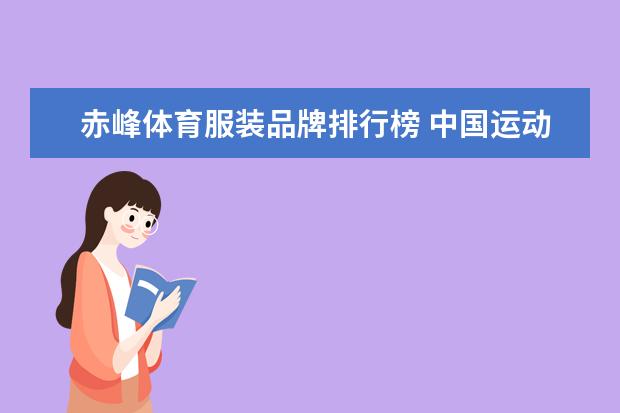 赤峰体育服装品牌排行榜 中国运动